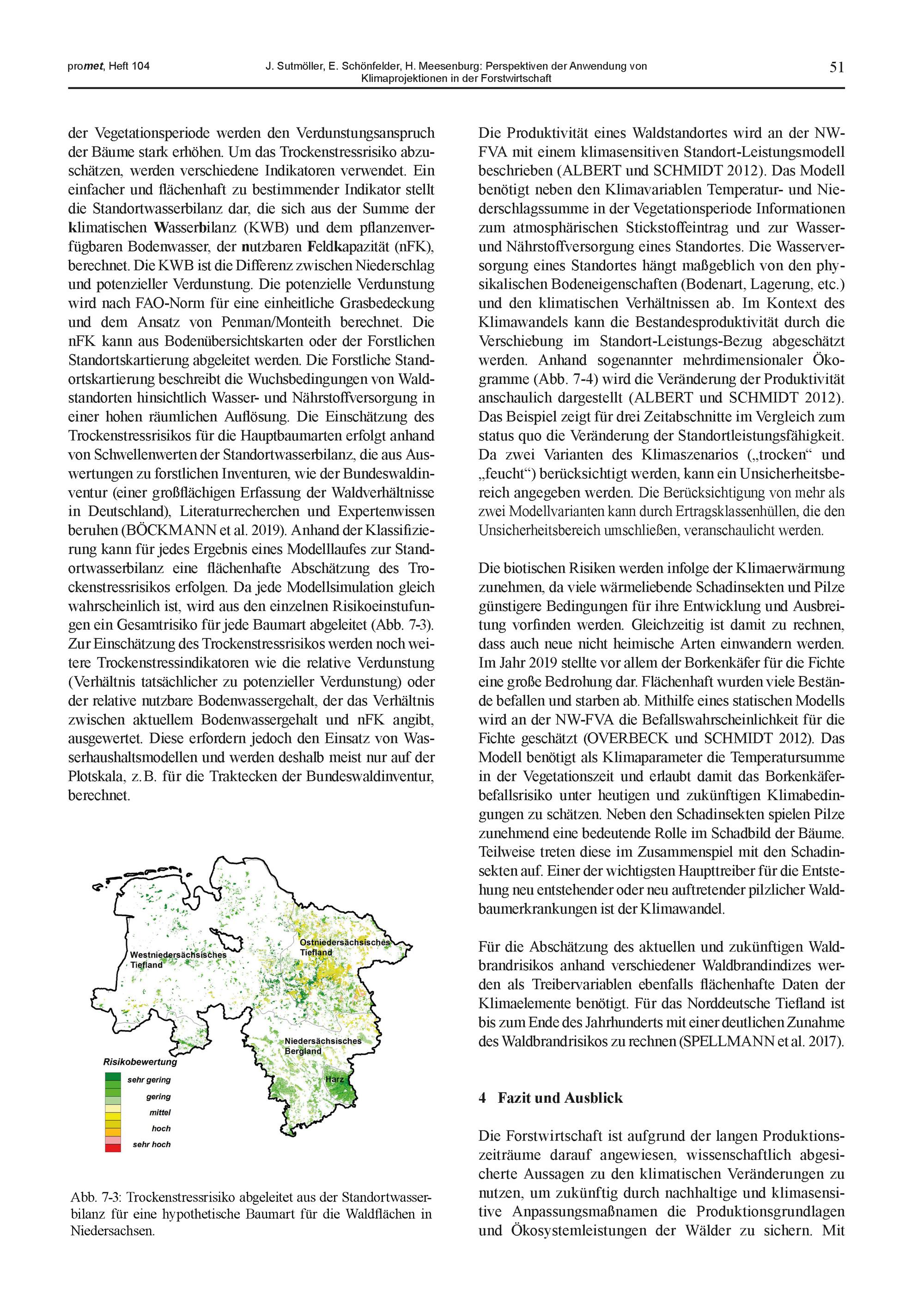 promet, Heft 104

J. Sutmöller, E. Schönfelder, H. Meesenburg: Perspektiven der Anwendung von Klimaprojektionen in der Forstwirtschaft

51

der Vegetationsperiode werden den Verdunstungsanspruch der Bäume stark erhöhen. Um das Trockenstressrisiko abzuschätzen, werden verschiedene Indikatoren verwendet. Ein einfacher und flächenhaft zu bestimmender Indikator stellt die Standortwasserbilanz dar, die sich aus der Summe der klimatischen Wasserbilanz (KWB) und dem pflanzenverfügbaren Bodenwasser, der nutzbaren Feldkapazität (nFK), berechnet. Die KWB ist die Differenz zwischen Niederschlag und potenzieller Verdunstung. Die potenzielle Verdunstung wird nach FAO-Norm für eine einheitliche Grasbedeckung und dem Ansatz von Penman/Monteith berechnet. Die nFK kann aus Bodenübersichtskarten oder der Forstlichen Standortskartierung abgeleitet werden. Die Forstliche Standortskartierung beschreibt die Wuchsbedingungen von Waldstandorten hinsichtlich Wasser- und Nährstoffversorgung in einer hohen räumlichen Auflösung. Die Einschätzung des Trockenstressrisikos für die Hauptbaumarten erfolgt anhand von Schwellenwerten der Standortwasserbilanz, die aus Auswertungen zu forstlichen Inventuren, wie der Bundeswaldinventur (einer großflächigen Erfassung der Waldverhältnisse in Deutschland), Literaturrecherchen und Expertenwissen beruhen (BÖCKMANN et al. 2019). Anhand der Klassifizierung kann für jedes Ergebnis eines Modelllaufes zur Standortwasserbilanz eine flächenhafte Abschätzung des Trockenstressrisikos erfolgen. Da jede Modellsimulation gleich wahrscheinlich ist, wird aus den einzelnen Risikoeinstufungen ein Gesamtrisiko für jede Baumart abgeleitet (Abb. 7-3). Zur Einschätzung des Trockenstressrisikos werden noch weitere Trockenstressindikatoren wie die relative Verdunstung (Verhältnis tatsächlicher zu potenzieller Verdunstung) oder der relative nutzbare Bodenwassergehalt, der das Verhältnis zwischen aktuellem Bodenwassergehalt und nFK angibt, ausgewertet. Diese erfordern jedoch den Einsatz von Wasserhaushaltsmodellen und werden deshalb meist nur auf der Plotskala, z. B. für die Traktecken der Bundeswaldinventur, berechnet.

Westniedersächsisches Tiefland
Ostniedersächsisches Tiefland
Niedersächsisches Bergland
Harz
Risikobewertung
sehr gering
gering
mittel
hoch
sehr hoch

Abb. 7-3: Trockenstressrisiko abgeleitet aus der Standortwasserbilanz für eine hypothetische Baumart für die Waldflächen in Niedersachsen.

Die Produktivität eines Waldstandortes wird an der NW-FVA mit einem klimasensitiven Standort-Leistungsmodell beschrieben (ALBERT und SCHMIDT 2012). Das Modell benötigt neben den Klimavariablen Temperatur- und Niederschlagssumme in der Vegetationsperiode Informationen zum atmosphärischen Stickstoffeintrag und zur Wasser- und Nährstoffversorgung eines Standortes. Die Wasserversorgung eines Standortes hängt maßgeblich von den physikalischen Bodeneigenschaften (Bodenart, Lagerung, etc.) und den klimatischen Verhältnissen ab. Im Kontext des Klimawandels kann die Bestandesproduktivität durch die Verschiebung im Standort-Leistungs-Bezug abgeschätzt werden. Anhand sogenannter mehrdimensionaler Ökogramme (Abb. 7-4) wird die Veränderung der Produktivität anschaulich dargestellt (ALBERT und SCHMIDT 2012). Das Beispiel zeigt für drei Zeitabschnitte im Vergleich zum status quo die Veränderung der Standortleistungsfähigkeit. Da zwei Varianten des Klimaszenarios („trocken“ und „feucht“) berücksichtigt werden, kann ein Unsicherheitsbereich angegeben werden. Die Berücksichtigung von mehr als zwei Modellvarianten kann durch Ertragsklassenhüllen, die den Unsicherheitsbereich umschließen, veranschaulicht werden.

Die biotischen Risiken werden infolge der Klimaerwärmung zunehmen, da viele wärmeliebende Schadinsekten und Pilze günstigere Bedingungen für ihre Entwicklung und Ausbreitung vorfinden werden. Gleichzeitig ist damit zu rechnen, dass auch neue nicht heimische Arten einwandern werden. Im Jahr 2019 stellte vor allem der Borkenkäfer für die Fichte eine große Bedrohung dar. Flächenhaft wurden viele Bestände befallen und starben ab. Mithilfe eines statischen Modells wird an der NW-FVA die Befallswahrscheinlichkeit für die Fichte geschätzt (OVERBECK und SCHMIDT 2012). Das Modell benötigt als Klimaparameter die Temperatursumme in der Vegetationszeit und erlaubt damit das Borkenkäferbefallsrisiko unter heutigen und zukünftigen Klimabedingungen zu schätzen. Neben den Schadinsekten spielen Pilze zunehmend eine bedeutende Rolle im Schadbild der Bäume. Teilweise treten diese im Zusammenspiel mit den Schadinsekten auf. Einer der wichtigsten Haupttreiber für die Entstehung neu entstehender oder neu auftretender pilzlicher Waldbaumerkrankungen ist der Klimawandel.

Für die Abschätzung des aktuellen und zukünftigen Waldbrandrisikos anhand verschiedener Waldbrandindizes werden als Treibervariablen ebenfalls flächenhafte Daten der Klimaelemente benötigt. Für das Norddeutsche Tiefland ist bis zum Ende des Jahrhunderts mit einer deutlichen Zunahme des Waldbrandrisikos zu rechnen (SPELLMANN et al. 2017).

4 Fazit und Ausblick

Die Forstwirtschaft ist aufgrund der langen Produktionszeiträume darauf angewiesen, wissenschaftlich abgesicherte Aussagen zu den klimatischen Veränderungen zu nutzen, um zukünftig durch nachhaltige und klimasensitive Anpassungsmaßnamen die Produktionsgrundlagen und Ökosystemleistungen der Wälder zu sichern. Mit